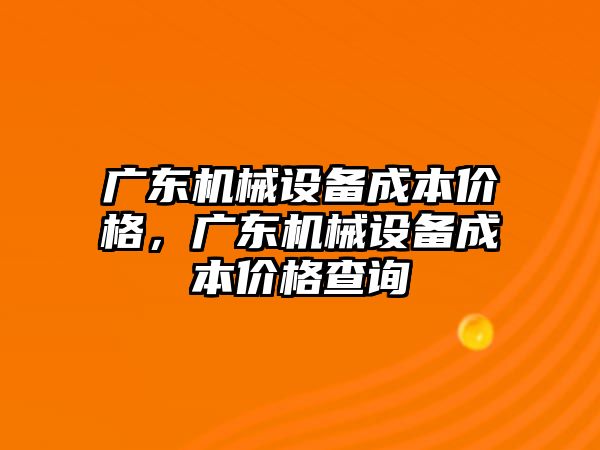 广东机械设备成本价格，广东机械设备成本价格查询